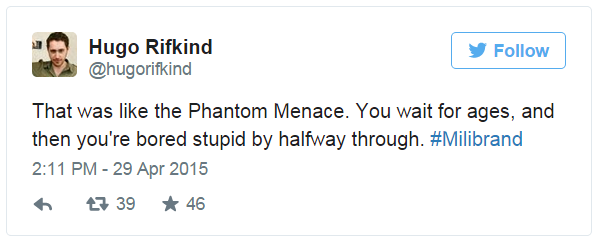 Hugo Rifkind
@hugorifkind

Follow

That was like the Phantom Menace. You wait for ages, and then you're bored stupid by halfway through. #Milibrand

2:11 PM - 29 Apr 2015

39 46